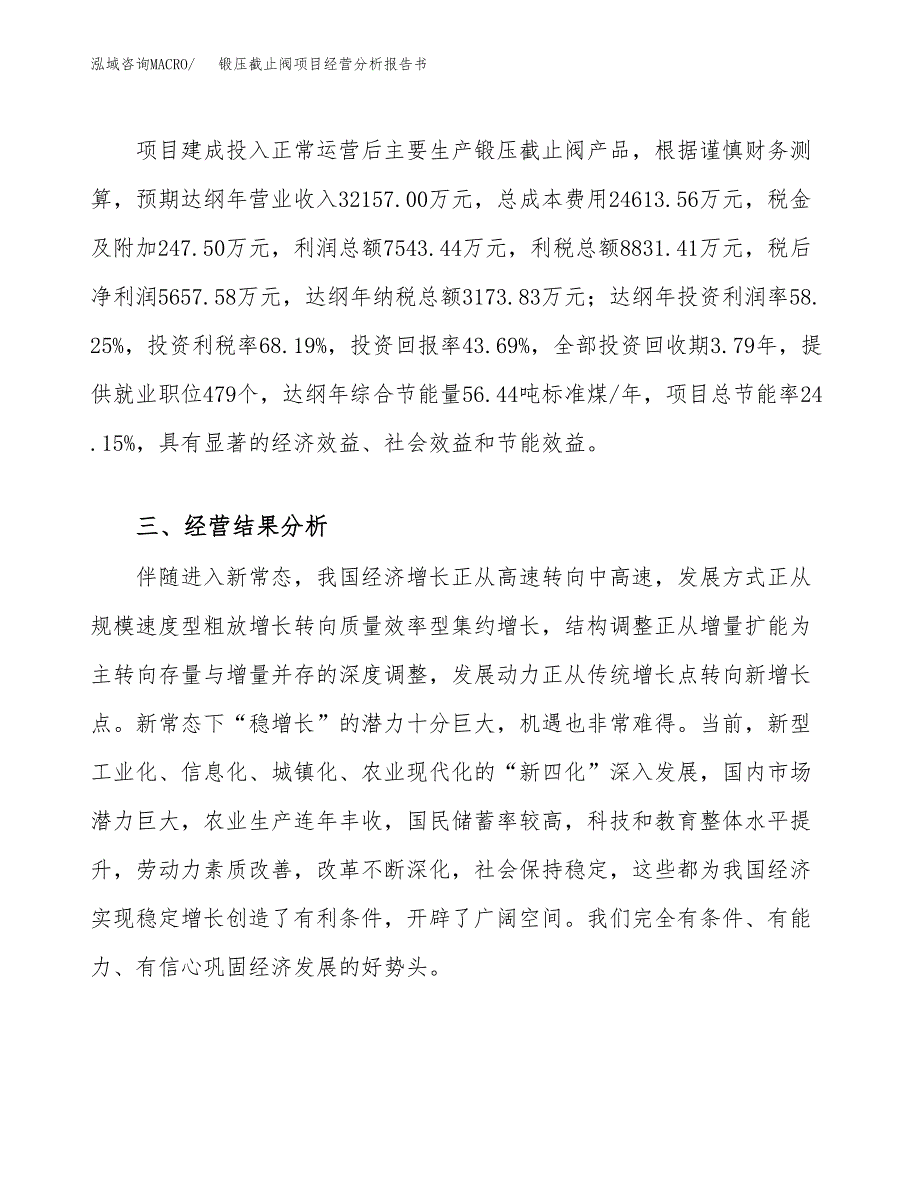 泓域咨询MACRO/　锻压截止阀项目经营分析报告书

项目建成投入正常运营后主要生产锻压截止阀产品，根据谨慎财务测算，预期达纲年营业收入32157.00万元，总成本费用24613.56万元，税金及附加247.50万元，利润总额7543.44万元，利税总额8831.41万元，税后净利润5657.58万元，达纲年纳税总额3173.83万元；达纲年投资利润率58.25%，投资利税率68.19%，投资回报率43.69%，全部投资回收期3.79年，提供就业职位479个，达纲年综合节能量56.44吨标准煤/年，项目总节能率24.15%，具有显著的经济效益、社会效益和节能效益。

三、经营结果分析

伴随进入新常态，我国经济增长正从高速转向中高速，发展方式正从规模速度型粗放增长转向质量效率型集约增长，结构调整正从增量扩能为主转向存量与增量并存的深度调整，发展动力正从传统增长点转向新增长点。新常态下“稳增长”的潜力十分巨大，机遇也非常难得。当前，新型工业化、信息化、城镇化、农业现代化的“新四化”深入发展，国内市场潜力巨大，农业生产连年丰收，国民储蓄率较高，科技和教育整体水平提升，劳动力素质改善，改革不断深化，社会保持稳定，这些都为我国经济实现稳定增长创造了有利条件，开辟了广阔空间。我们完全有条件、有能力、有信心巩固经济发展的好势头。